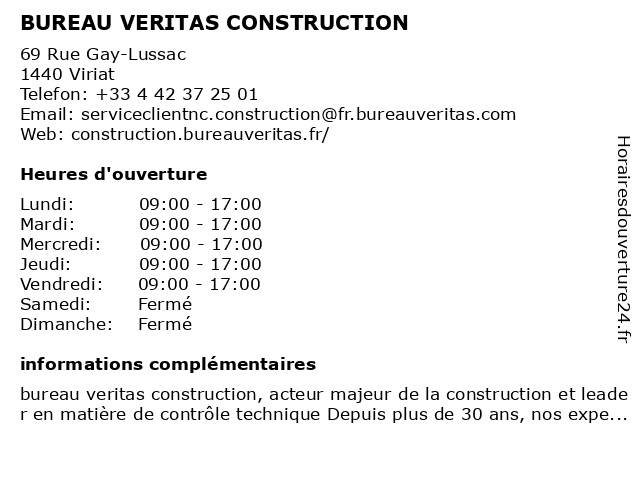 BUREAU VERITAS CONSTRUCTION

69 Rue Gay-Lussac
1440 Viriat
Telefon: +33 4 42 37 25 01
Email: serviceclientnc.construction@fr.bureauveritas.com
Web: construction.bureauveritas.fr/

Heures d'ouverture

| | |
|---|---|
| Lundi: | 09:00 - 17:00 |
| Mardi: | 09:00 - 17:00 |
| Mercredi: | 09:00 - 17:00 |
| Jeudi: | 09:00 - 17:00 |
| Vendredi: | 09:00 - 17:00 |
| Samedi: | Fermé |
| Dimanche: | Fermé |

informations complémentaires

bureau veritas construction, acteur majeur de la construction et leader en matière de contrôle technique Depuis plus de 30 ans, nos expe...

Horairesdouverture24.fr